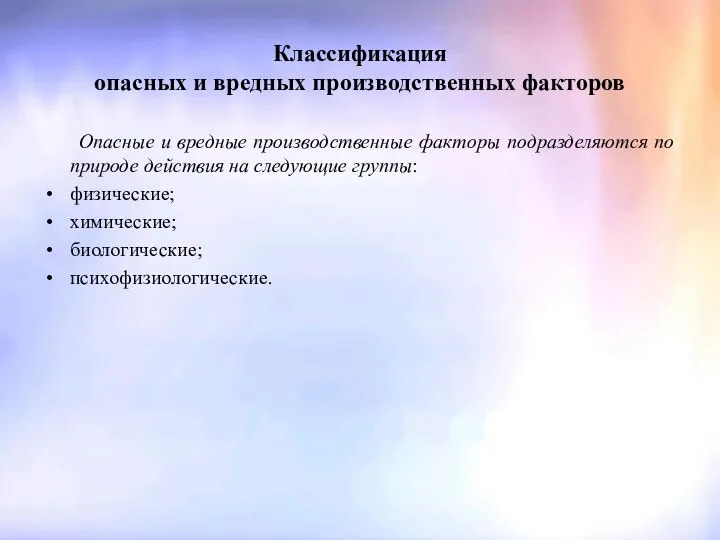 Классификация
опасных и вредных производственных факторов

Опасные и вредные производственные факторы подразделяются по природе действия на следующие группы:

• физические;
• химические;
• биологические;
• психофизиологические.